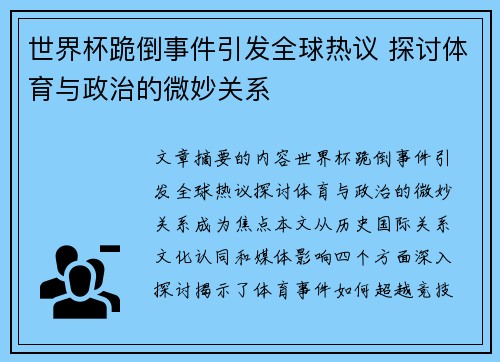 世界杯跪倒事件引发全球热议 探讨体育与政治的微妙关系

文章摘要的内容世界杯跪倒事件引发全球热议探讨体育与政治的微妙关系成为焦点本文从历史国际关系文化认同和媒体影响四个方面深入探讨揭示了体育事件如何超越竞技